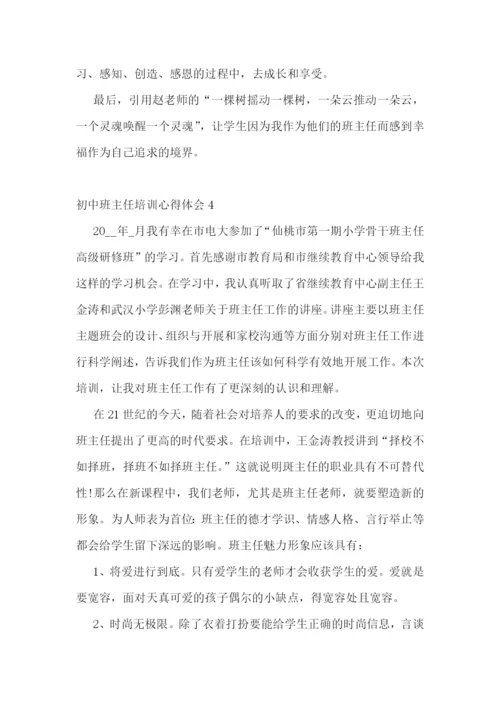 习、感知、创造、感恩的过程中，去成长和享受。

最后，引用赵老师的“一棵树摇动一棵树，一朵云推动一朵云，一个灵魂唤醒一个灵魂”，让学生因为我作为他们的班主任而感到幸福作为自己追求的境界。

初中班主任培训心得体会 4

20__年_月我有幸在市电大参加了“仙桃市第一期小学骨干班主任高级研修班”的学习。首先感谢市教育局和市继续教育中心领导给我这样的学习机会。在学习中，我认真听取了省继续教育中心副主任王金涛和武汉小学彭渊老师关于班主任工作的讲座。讲座主要以班主任主题班会的设计、组织与开展和家校沟通等方面分别对班主任工作进行科学阐述，告诉我们作为班主任该如何科学有效地开展工作。本次培训，让我对班主任工作有了更深刻的认识和理解。

在 21 世纪的今天，随着社会对培养人的要求的改变，更迫切地向班主任提出了更高的时代要求。在培训中，王金涛教授讲到“择校不如择班，择班不如择班主任。”这就说明斑主任的职业具有不可替代性！那么在新课程中，我们老师，尤其是班主任老师，就要塑造新的形象。为人师表为首位：班主任的德才学识、情感人格、言行举止等都会给学生留下深远的影响。班主任魅力形象应该具有：

1、将爱进行到底。只有爱学生的老师才会收获学生的爱。爱就是要宽容，面对天真可爱的孩子偶尔的小缺点，得宽容处且宽容。

2、时尚无极限。除了衣着打扮要能给学生正确的时尚信息，言谈